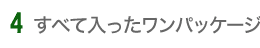 4 すべて入ったワンパッケージ